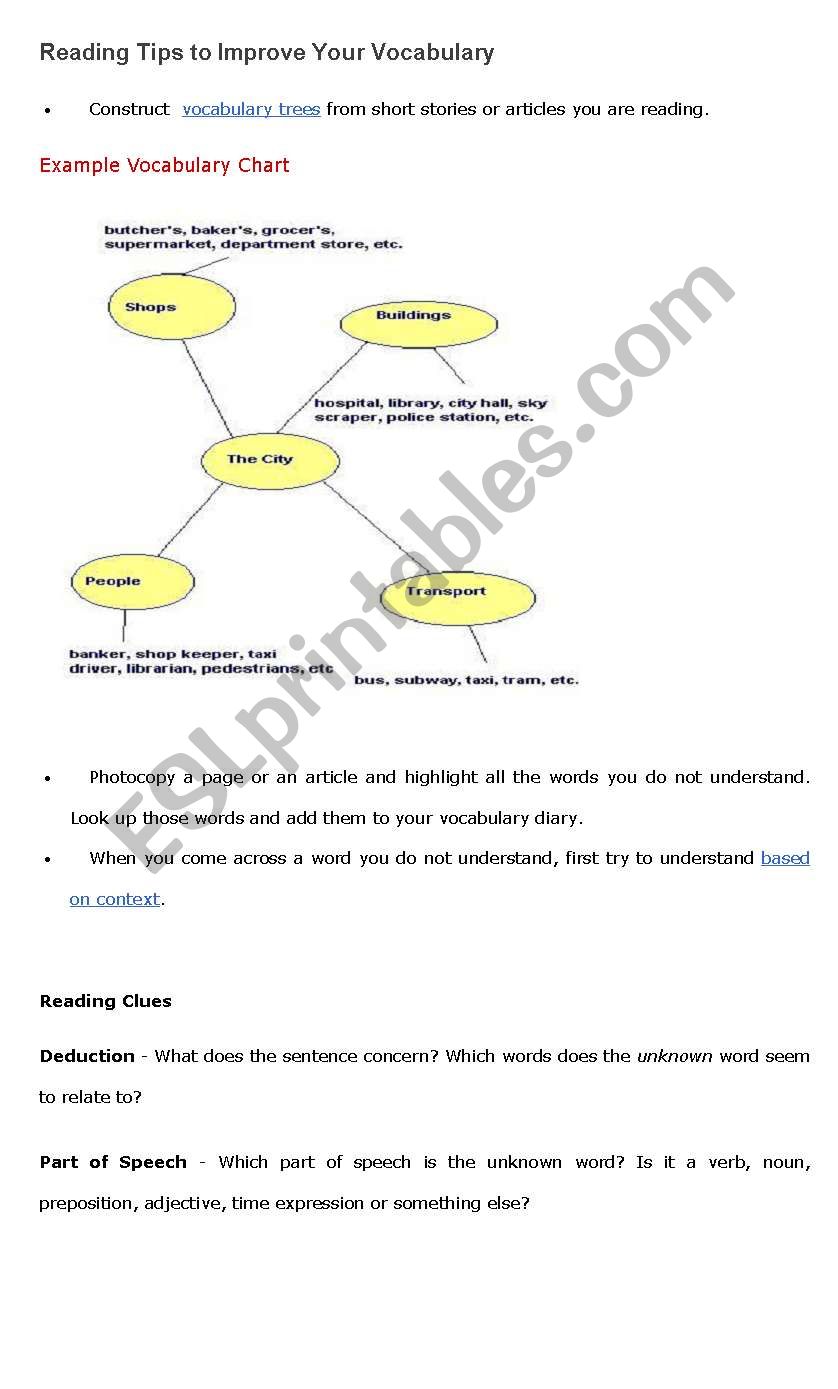 Reading Tips to Improve Your Vocabulary

• Construct vocabulary trees from short stories or articles you are reading.

Example Vocabulary Chart

butcher's, baker's, grocer's, supermarket, department store, etc.

Shops

Buildings

hospital, library, city hall, sky scraper, police station, etc.

The City

People

Transport

banker, shop keeper, taxi driver, librarian, pedestrians, etc

bus, subway, taxi, tram, etc.

ESLprintables.com

• Photocopy a page or an article and highlight all the words you do not understand. Look up those words and add them to your vocabulary diary.

• When you come across a word you do not understand, first try to understand based on context.

Reading Clues

Deduction - What does the sentence concern? Which words does the unknown word seem to relate to?

Part of Speech - Which part of speech is the unknown word? Is it a verb, noun, preposition, adjective, time expression or something else?